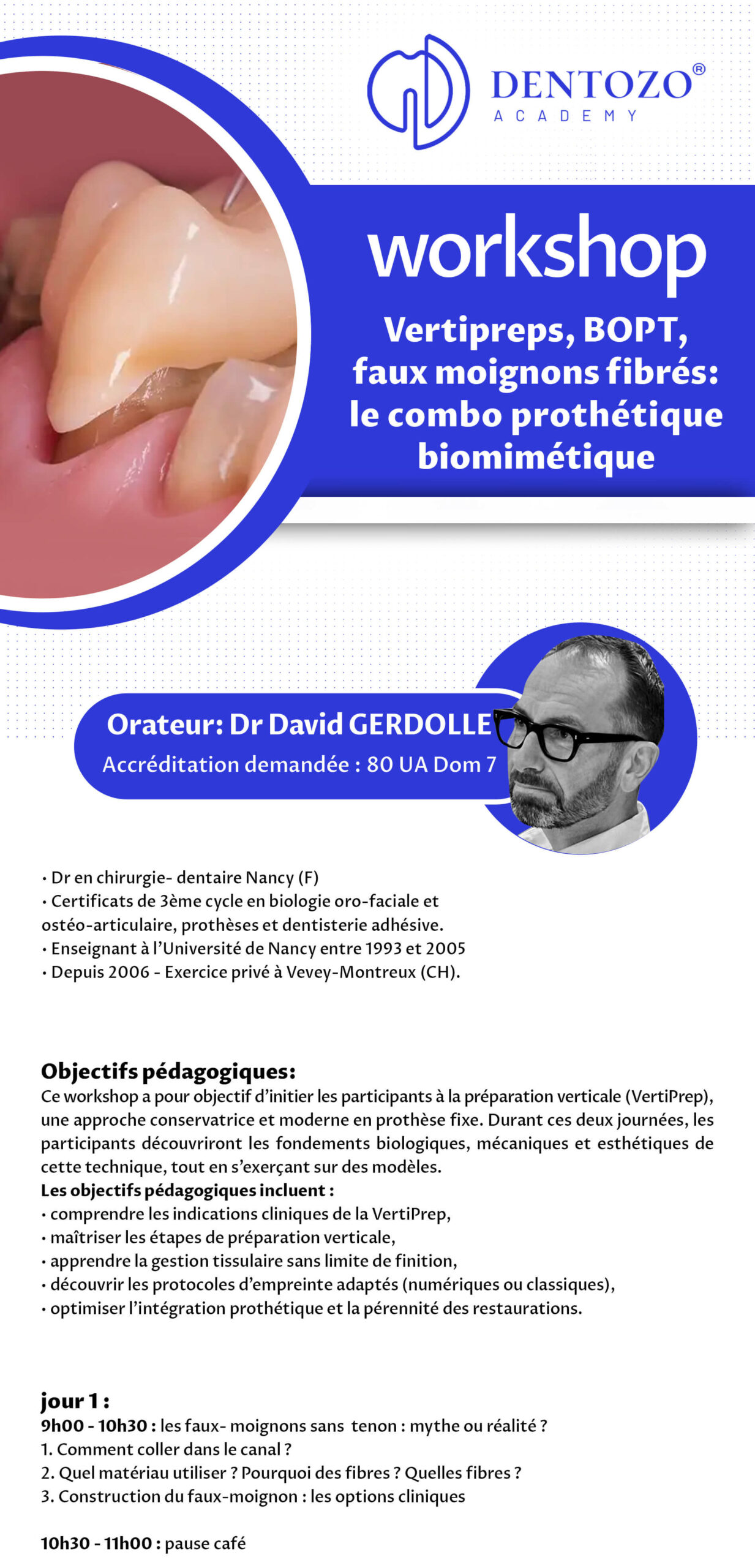 DENTOZO®
ACADEMY

workshop

Vertipreps, BOPT, faux moignons fibrés: le combo prothétique biomimétique

Orateur: Dr David GERDOLLE
Accréditation demandée : 80 UA Dom 7

• Dr en chirurgie- dentaire Nancy (F)
• Certificats de 3ème cycle en biologie oro-faciale et ostéo-articulaire, prothèses et dentisterie adhésive.
• Enseignant à l'Université de Nancy entre 1993 et 2005
• Depuis 2006 - Exercice privé à Vevey-Montreux (CH).

Objectifs pédagogiques:
Ce workshop a pour objectif d'initier les participants à la préparation verticale (VertiPrep), une approche conservatrice et moderne en prothèse fixe. Durant ces deux journées, les participants découvriront les fondements biologiques, mécaniques et esthétiques de cette technique, tout en s'exerçant sur des modèles.
Les objectifs pédagogiques incluent :
• comprendre les indications cliniques de la VertiPrep,
• maîtriser les étapes de préparation verticale,
• apprendre la gestion tissulaire sans limite de finition,
• découvrir les protocoles d'empreinte adaptés (numériques ou classiques),
• optimiser l'intégration prothétique et la pérennité des restaurations.

jour 1 :
9h00 - 10h30 : les faux- moignons sans tenon : mythe ou réalité ?
1. Comment coller dans le canal ?
2. Quel matériau utiliser ? Pourquoi des fibres ? Quelles fibres ?
3. Construction du faux-moignon : les options cliniques

10h30 - 11h00 : pause café